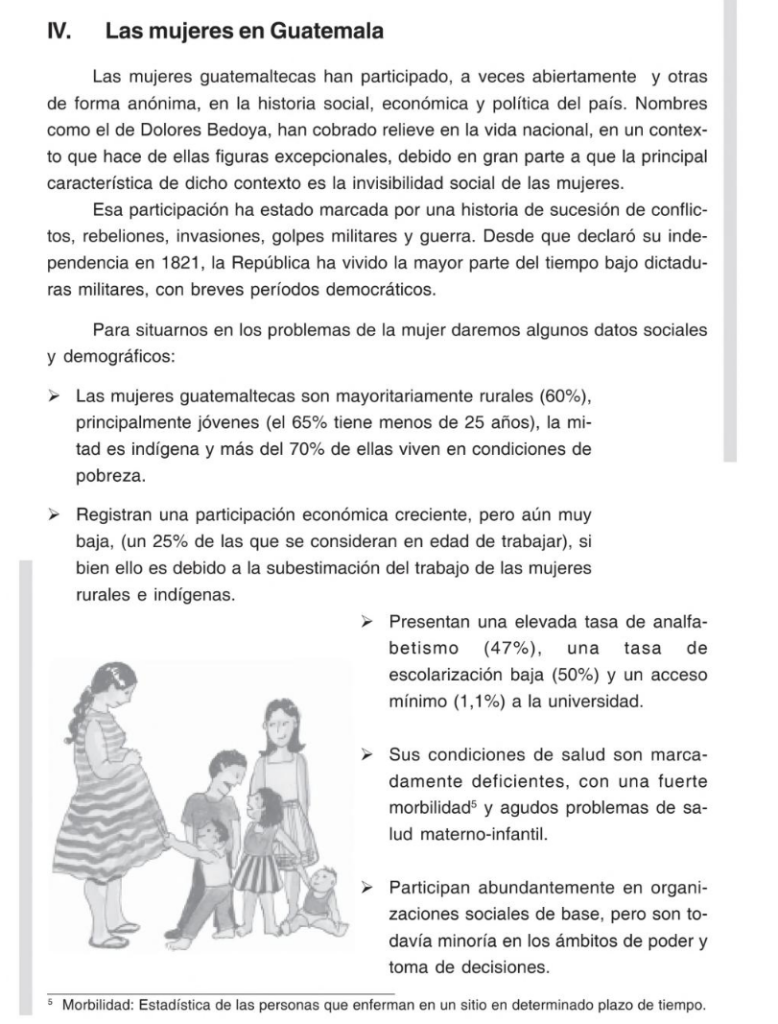 IV. Las mujeres en Guatemala

Las mujeres guatemaltecas han participado, a veces abiertamente y otras de forma anónima, en la historia social, económica y política del país. Nombres como el de Dolores Bedoya, han cobrado relieve en la vida nacional, en un contexto que hace de ellas figuras excepcionales, debido en gran parte a que la principal característica de dicho contexto es la invisibilidad social de las mujeres.

Esa participación ha estado marcada por una historia de sucesión de conflictos, rebeliones, invasiones, golpes militares y guerra. Desde que declaró su independencia en 1821, la República ha vivido la mayor parte del tiempo bajo dictaduras militares, con breves períodos democráticos.

Para situarnos en los problemas de la mujer daremos algunos datos sociales y demográficos:

➢ Las mujeres guatemaltecas son mayoritariamente rurales (60%), principalmente jóvenes (el 65% tiene menos de 25 años), la mitad es indígena y más del 70% de ellas viven en condiciones de pobreza.

➢ Registran una participación económica creciente, pero aún muy baja, (un 25% de las que se consideran en edad de trabajar), si bien ello es debido a la subestimación del trabajo de las mujeres rurales e indígenas.

➢ Presentan una elevada tasa de analfabetismo (47%), una tasa de escolarización baja (50%) y un acceso mínimo (1,1%) a la universidad.

➢ Sus condiciones de salud son marcadamente deficientes, con una fuerte morbilidad$^5$ y agudos problemas de salud materno-infantil.

➢ Participan abundantemente en organizaciones sociales de base, pero son todavía minoría en los ámbitos de poder y toma de decisiones.

$^5$ Morbilidad: Estadística de las personas que enferman en un sitio en determinado plazo de tiempo.